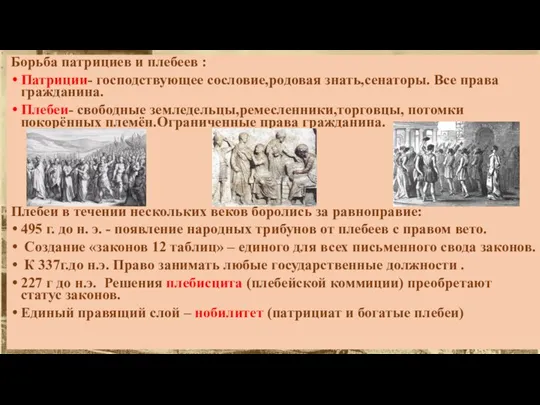 Борьба патрициев и плебеев :

• Патриции- господствующее сословие,родовая знать,сенаторы. Все права гражданина.

• Плебеи- свободные земледельцы,ремесленники,торговцы, потомки покорённых племён.Ограниченные права гражданина.

Плебеи в течении нескольких веков боролись за равноправие:

• 495 г. до н. э. - появление народных трибунов от плебеев с правом вето.

• Создание «законов 12 таблиц» – единого для всех письменного свода законов.

• К 337г.до н.э. Право занимать любые государственные должности .

• 227 г до н.э. Решения плебисцита (плебейской коммиции) преобретают статус законов.

• Единый правящий слой – нобилитет (патрициат и богатые плебеи)